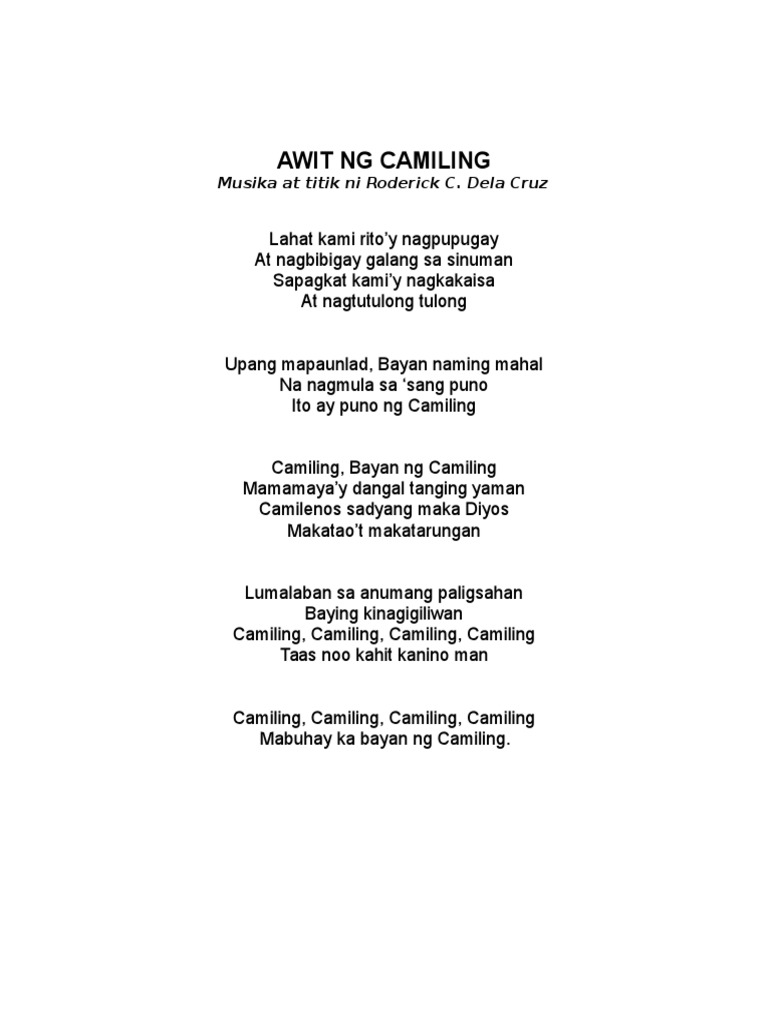 AWIT NG CAMILING
Musika at titik ni Roderick C. Dela Cruz

Lahat kami rito'y nagpupugay
At nagbibigay galang sa sinuman
Sapagkat kami'y nagkakaisa
At nagtutulong tulong

Upang mapaunlad, Bayan naming mahal
Na nagmula sa 'sang puno
Ito ay puno ng Camiling

Camiling, Bayan ng Camiling
Mamamaya'y dangal tanging yaman
Camilenos sadyang maka Diyos
Makatao't makatarungan

Lumalaban sa anumang paligsahan
Baying kinagigiliwan
Camiling, Camiling, Camiling, Camiling
Taas noo kahit kanino man

Camiling, Camiling, Camiling, Camiling
Mabuhay ka bayan ng Camiling.